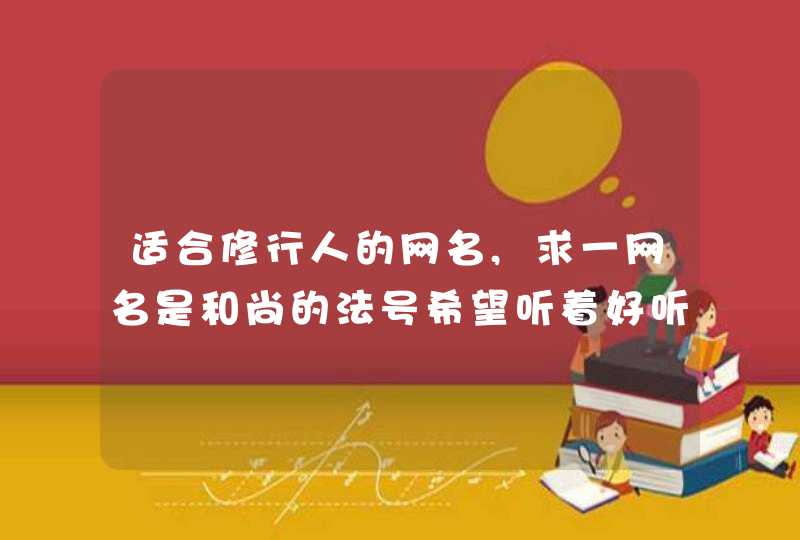 适合修行人的网名，求一网名是和尚的法号希望听着好听